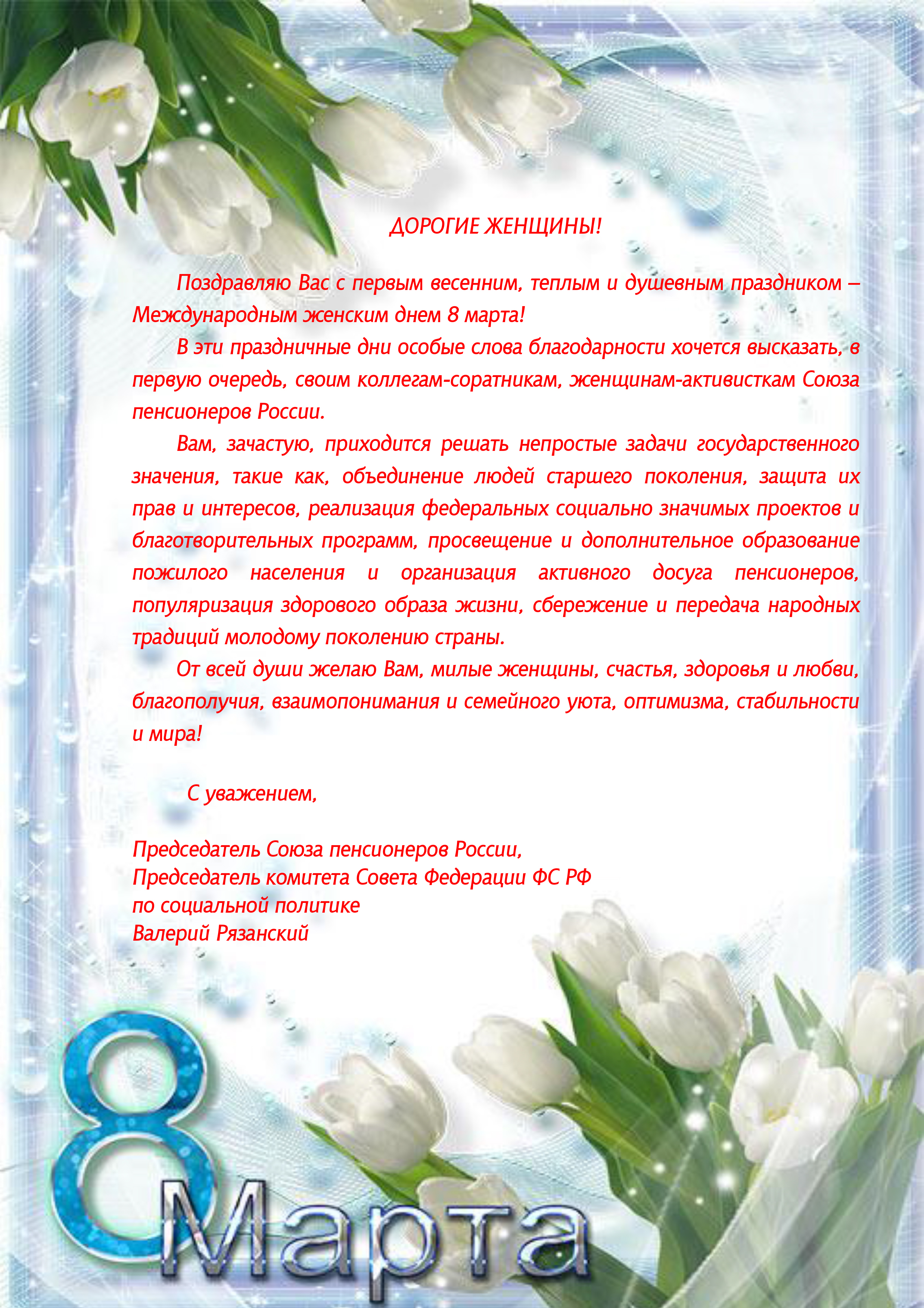 ДОРОГИЕ ЖЕНЩИНЫ!

Поздравляю Вас с первым весенним, теплым и душевным праздником – Международным женским днем 8 марта!

В эти праздничные дни особые слова благодарности хочется высказать, в первую очередь, своим коллегам-соратникам, женщинам-активисткам Союза пенсионеров России.

Вам, зачастую, приходится решать непростые задачи государственного значения, такие как, объединение людей старшего поколения, защита их прав и интересов, реализация федеральных социально значимых проектов и благотворительных программ, просвещение и дополнительное образование пожилого населения и организация активного досуга пенсионеров, популяризация здорового образа жизни, сбережение и передача народных традиций молодому поколению страны.

От всей души желаю Вам, милые женщины, счастья, здоровья и любви, благополучия, взаимопонимания и семейного уюта, оптимизма, стабильности и мира!

С уважением,

Председатель Союза пенсионеров России,
Председатель комитета Совета Федерации ФС РФ
по социальной политике
Валерий Рязанский

8 Марта